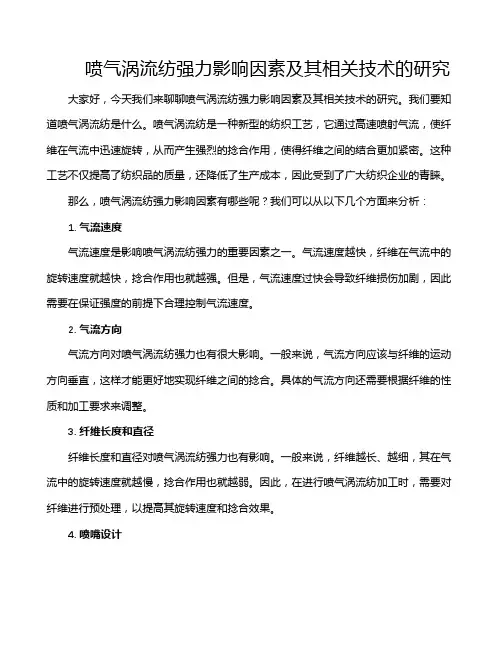 喷气涡流纺强力影响因素及其相关技术的研究

大家好，今天我们来聊聊喷气涡流纺强力影响因素及其相关技术的研究。我们要知道喷气涡流纺是什么。喷气涡流纺是一种新型的纺织工艺，它通过高速喷射气流，使纤维在气流中迅速旋转，从而产生强烈的捻合作用，使得纤维之间的结合更加紧密。这种工艺不仅提高了纺织品的质量，还降低了生产成本，因此受到了广大纺织企业的青睐。

那么，喷气涡流纺强力影响因素有哪些呢？我们可以从以下几个方面来分析：

1. 气流速度

气流速度是影响喷气涡流纺强力的重要因素之一。气流速度越快，纤维在气流中的旋转速度就越快，捻合作用也就越强。但是，气流速度过快会导致纤维损伤加剧，因此需要在保证强度的前提下合理控制气流速度。

2. 气流方向

气流方向对喷气涡流纺强力也有很大影响。一般来说，气流方向应该与纤维的运动方向垂直，这样才能更好地实现纤维之间的捻合。具体的气流方向还需要根据纤维的性质和加工要求来调整。

3. 纤维长度和直径

纤维长度和直径对喷气涡流纺强力也有影响。一般来说，纤维越长、越细，其在气流中的旋转速度就越慢，捻合作用也就越弱。因此，在进行喷气涡流纺加工时，需要对纤维进行预处理，以提高其旋转速度和捻合效果。

4. 喷嘴设计